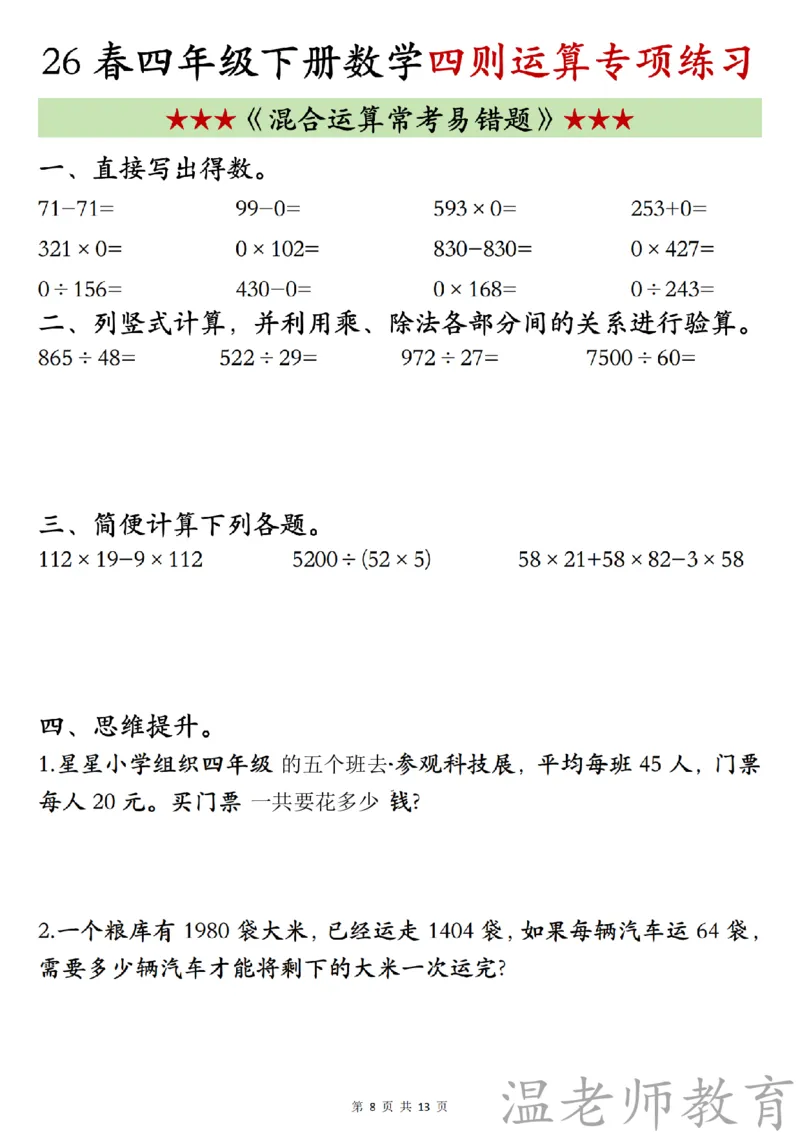 26 春四年级下册数学四则运算专项练习

★★★《混合运算常考易错题》★★★

一、直接写出得数。

$71-71=$　　$99-0=$　　$593\times0=$　　$253+0=$

$321\times0=$　　$0\times102=$　　$830-830=$　　$0\times427=$

$0\div156=$　　$430-0=$　　$0\times168=$　　$0\div243=$

二、列竖式计算，并利用乘、除法各部分间的关系进行验算。

$865\div48=$　　$522\div29=$　　$972\div27=$　　$7500\div60=$

三、简便计算下列各题。

$112\times19-9\times112$　　$5200\div(52\times5)$　　$58\times21+58\times82-3\times58$

四、思维提升。

1.星星小学组织四年级 的五个班去·参观科技展，平均每班 45 人，门票每人 20 元。买门票 一共要花多少 钱?

2.一个粮库有 1980 袋大米，已经运走 1404 袋，如果每辆汽车运 64 袋，需要多少辆汽车才能将剩下的大米一次运完?

第 8 页 共 13 页

温老师教育